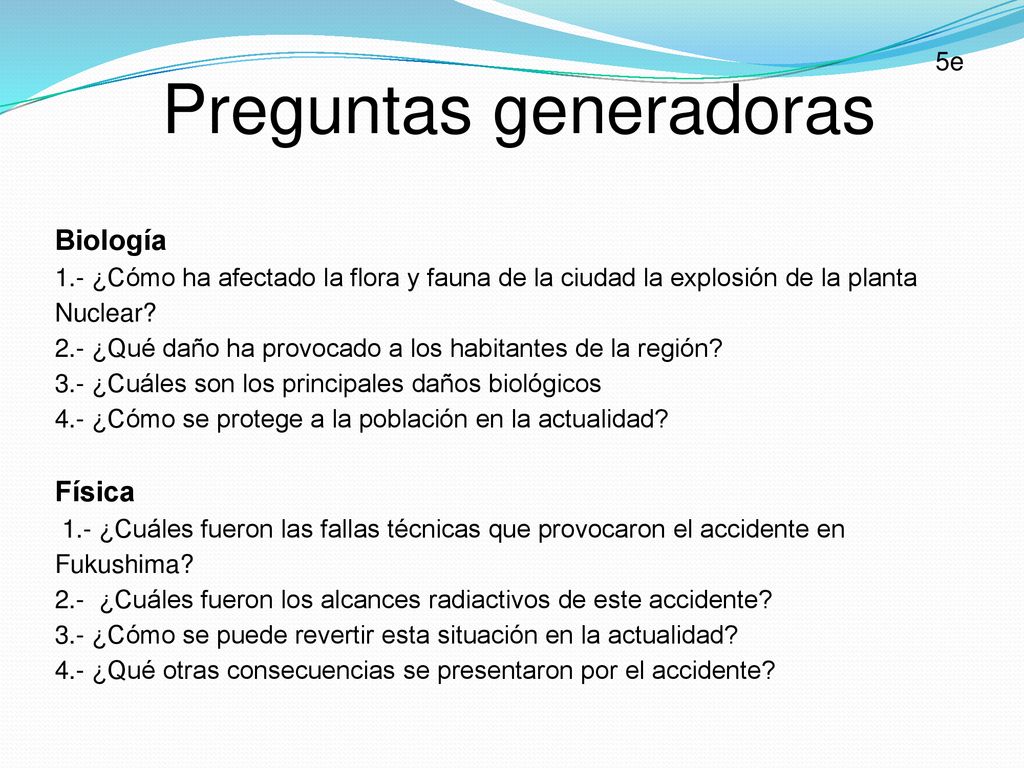 5e

Preguntas generadoras

Biología
1.- ¿Cómo ha afectado la flora y fauna de la ciudad la explosión de la planta Nuclear?
2.- ¿Qué daño ha provocado a los habitantes de la región?
3.- ¿Cuáles son los principales daños biológicos
4.- ¿Cómo se protege a la población en la actualidad?

Física
1.- ¿Cuáles fueron las fallas técnicas que provocaron el accidente en Fukushima?
2.- ¿Cuáles fueron los alcances radiactivos de este accidente?
3.- ¿Cómo se puede revertir esta situación en la actualidad?
4.- ¿Qué otras consecuencias se presentaron por el accidente?